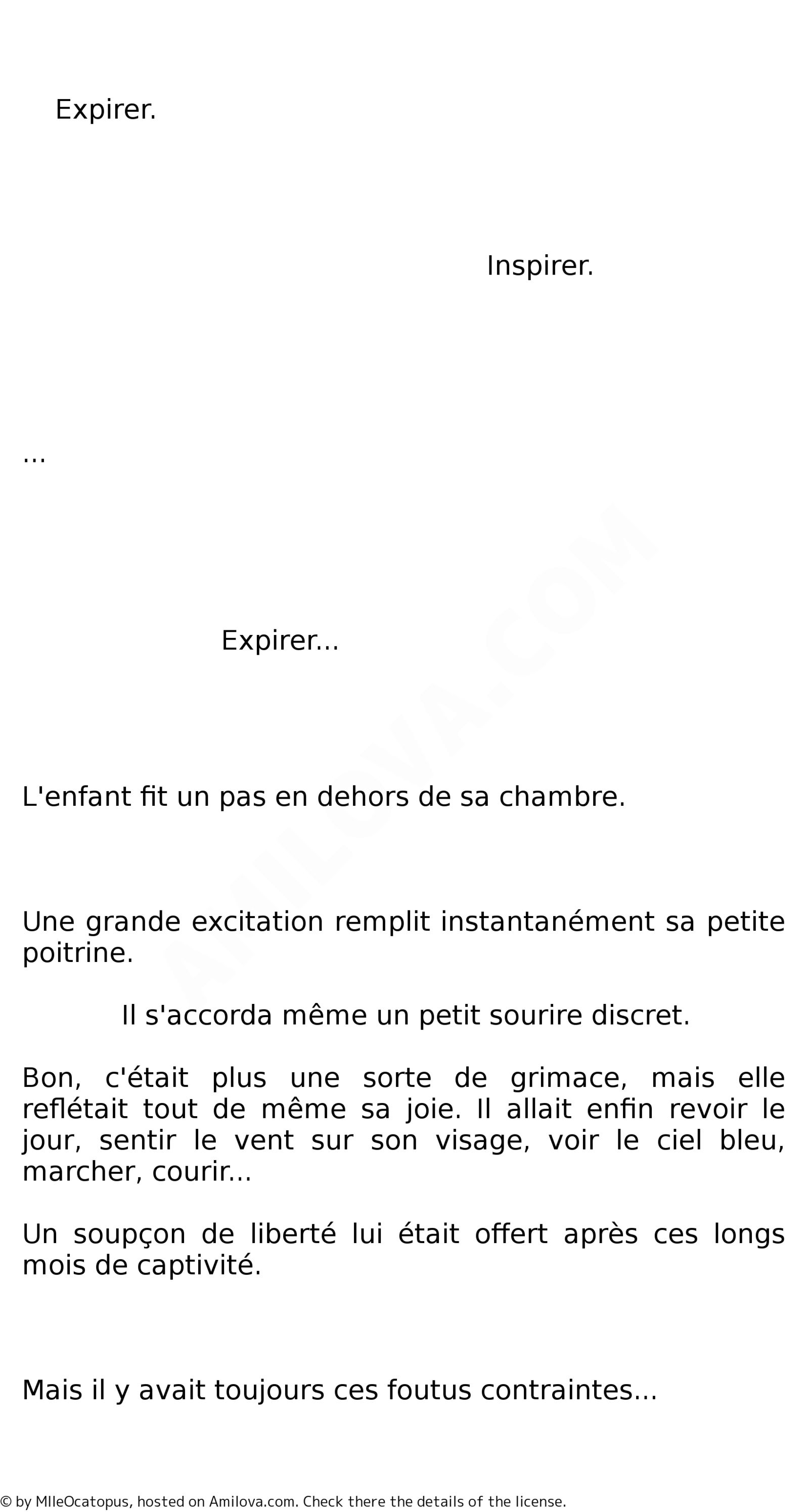 Expirer.

Inspirer.

...

Expirer...

L'enfant fit un pas en dehors de sa chambre.

Une grande excitation remplit instantanément sa petite poitrine.

Il s'accorda même un petit sourire discret.

Bon, c'était plus une sorte de grimace, mais elle reflétait tout de même sa joie. Il allait enfin revoir le jour, sentir le vent sur son visage, voir le ciel bleu, marcher, courir...

Un soupçon de liberté lui était offert après ces longs mois de captivité.

Mais il y avait toujours ces foutus contraintes...

AMILOVA.COM

© by MlleOcatopus, hosted on Amilova.com. Check there the details of the license.